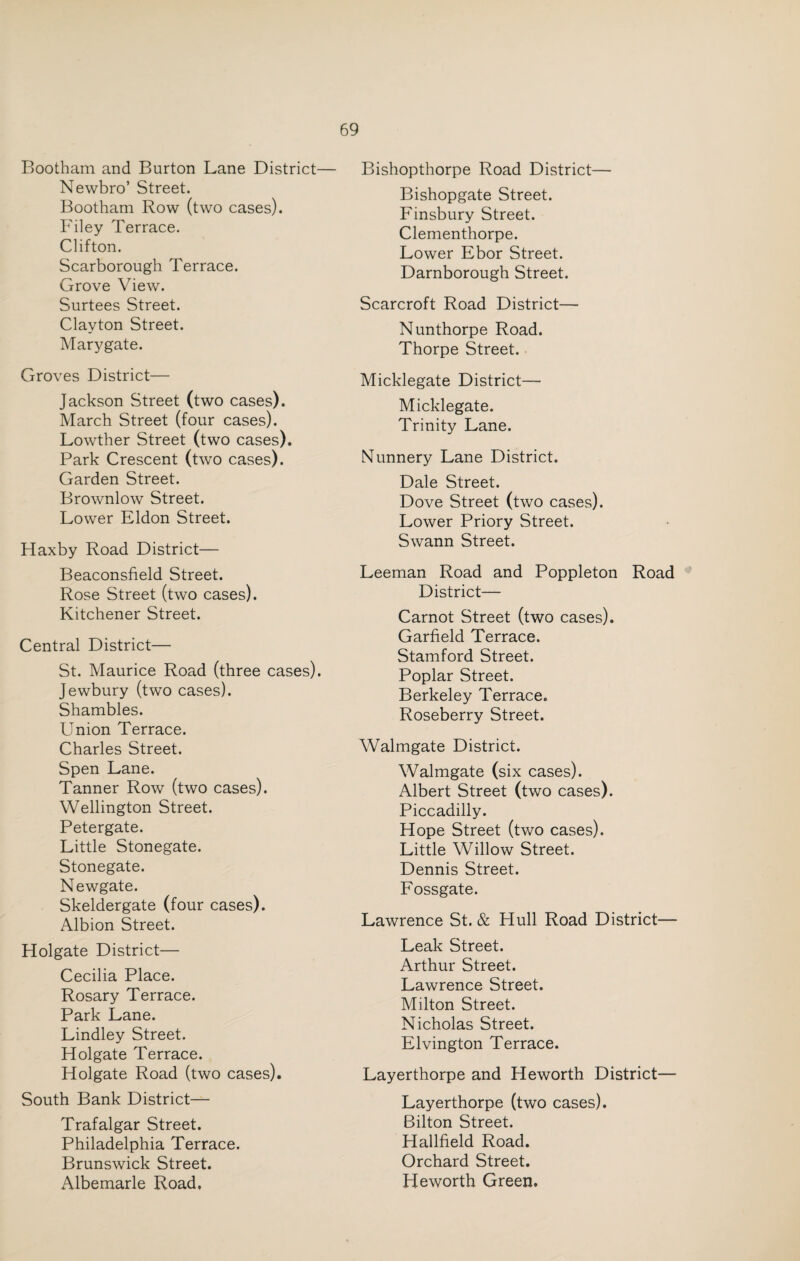 69

Bootham and Burton Lane District—
Newbro' Street.
Bootham Row (two cases).
Filey Terrace.
Clifton.
Scarborough Terrace.
Grove View.
Surtees Street.
Clayton Street.
Marygate.

Groves District—
Jackson Street (two cases).
March Street (four cases).
Lowther Street (two cases).
Park Crescent (two cases).
Garden Street.
Brownlow Street.
Lower Eldon Street.

Haxby Road District—
Beaconsfield Street.
Rose Street (two cases).
Kitchener Street.

Central District—
St. Maurice Road (three cases).
Jewbury (two cases).
Shambles.
Union Terrace.
Charles Street.
Spen Lane.
Tanner Row (two cases).
Wellington Street.
Petergate.
Little Stonegate.
Stonegate.
Newgate.
Skeldergate (four cases).
Albion Street.

Holgate District—
Cecilia Place.
Rosary Terrace.
Park Lane.
Lindley Street.
Holgate Terrace.
Holgate Road (two cases).

South Bank District—
Trafalgar Street.
Philadelphia Terrace.
Brunswick Street.
Albemarle Road.

Bishopthorpe Road District—
Bishopgate Street.
Finsbury Street.
Clementhorpe.
Lower Ebor Street.
Darnborough Street.

Scarcroft Road District—
Nunthorpe Road.
Thorpe Street.

Micklegate District—
Micklegate.
Trinity Lane.

Nunnery Lane District.
Dale Street.
Dove Street (two cases).
Lower Priory Street.
Swann Street.

Leeman Road and Poppleton Road District—
Carnot Street (two cases).
Garfield Terrace.
Stamford Street.
Poplar Street.
Berkeley Terrace.
Roseberry Street.

Walmgate District.
Walmgate (six cases).
Albert Street (two cases).
Piccadilly.
Hope Street (two cases).
Little Willow Street.
Dennis Street.
Fossgate.

Lawrence St. & Hull Road District—
Leak Street.
Arthur Street.
Lawrence Street.
Milton Street.
Nicholas Street.
Elvington Terrace.

Layerthorpe and Heworth District—
Layerthorpe (two cases).
Bilton Street.
Hallfield Road.
Orchard Street.
Heworth Green.